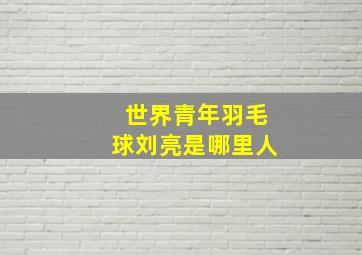 世界青年羽毛球刘亮是哪里人